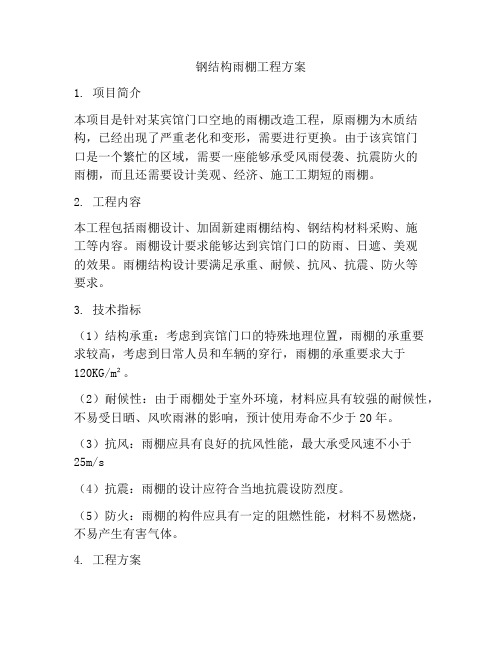 钢结构雨棚工程方案

1. 项目简介

本项目是针对某宾馆门口空地的雨棚改造工程，原雨棚为木质结构，已经出现了严重老化和变形，需要进行更换。由于该宾馆门口是一个繁忙的区域，需要一座能够承受风雨侵袭、抗震防火的雨棚，而且还需要设计美观、经济、施工工期短的雨棚。

2. 工程内容

本工程包括雨棚设计、加固新建雨棚结构、钢结构材料采购、施工等内容。雨棚设计要求能够达到宾馆门口的防雨、日遮、美观的效果。雨棚结构设计要满足承重、耐候、抗风、抗震、防火等要求。

3. 技术指标

（1）结构承重：考虑到宾馆门口的特殊地理位置，雨棚的承重要求较高，考虑到日常人员和车辆的穿行，雨棚的承重要求大于 120KG/m²。

（2）耐候性：由于雨棚处于室外环境，材料应具有较强的耐候性，不易受日晒、风吹雨淋的影响，预计使用寿命不少于 20 年。

（3）抗风：雨棚应具有良好的抗风性能，最大承受风速不小于 25m/s

（4）抗震：雨棚的设计应符合当地抗震设防烈度。

（5）防火：雨棚的构件应具有一定的阻燃性能，材料不易燃烧，不易产生有害气体。

4. 工程方案